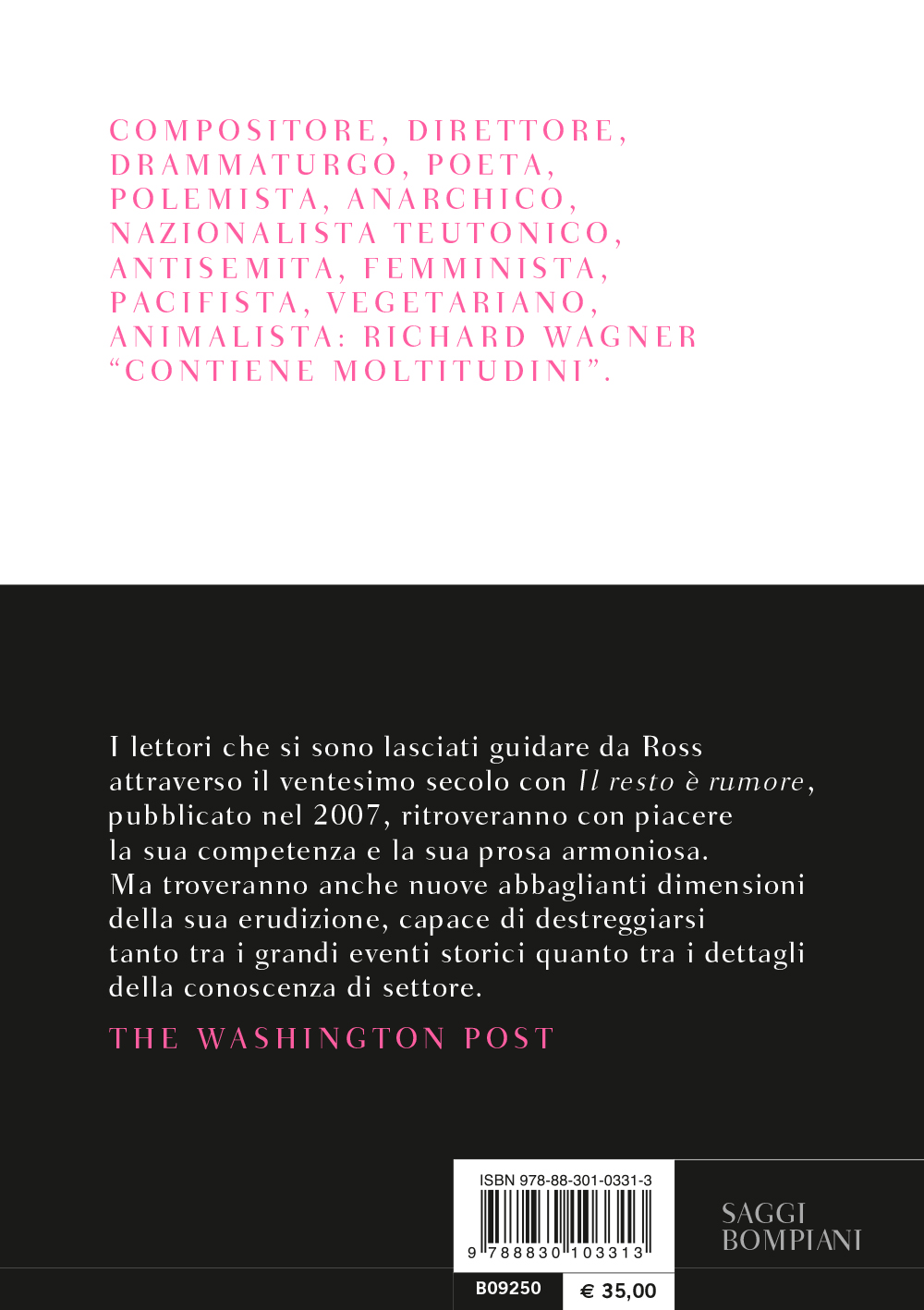 COMPOSITORE, DIRETTORE, DRAMMATURGO, POETA, POLEMISTA, ANARCHICO, NAZIONALISTA TEUTONICO, ANTISEMITA, FEMMINISTA, PACIFISTA, VEGETARIANO, ANIMALISTA: RICHARD WAGNER "CONTIENE MOLTITUDINI".

I lettori che si sono lasciati guidare da Ross attraverso il ventesimo secolo con Il resto è rumore, pubblicato nel 2007, ritroveranno con piacere la sua competenza e la sua prosa armoniosa. Ma troveranno anche nuove abbaglianti dimensioni della sua erudizione, capace di destreggiarsi tanto tra i grandi eventi storici quanto tra i dettagli della conoscenza di settore.

THE WASHINGTON POST

ISBN 978-88-301-0331-3

9 788830 103313

B09250

€ 35,00

SAGGI
BOMPIANI